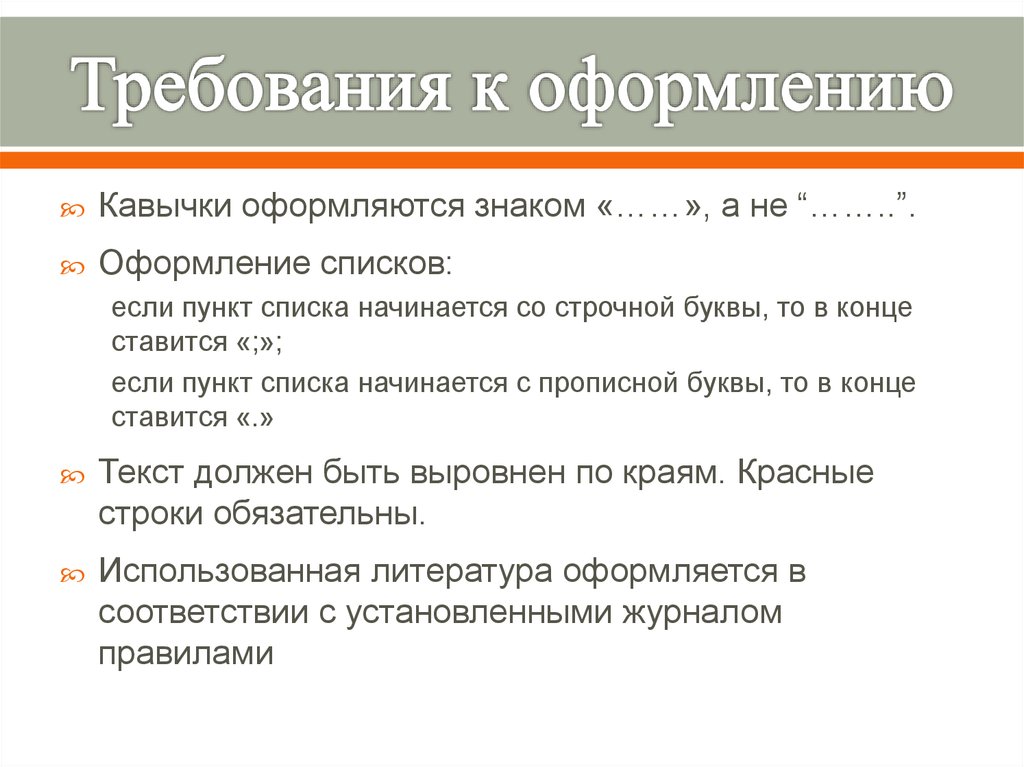 Требования к оформлению

Кавычки оформляются знаком «……», а не “……..”.

Оформление списков:

если пункт списка начинается со строчной буквы, то в конце ставится «;»;

если пункт списка начинается с прописной буквы, то в конце ставится «.»

Текст должен быть выровнен по краям. Красные строки обязательны.

Использованная литература оформляется в соответствии с установленными журналом правилами